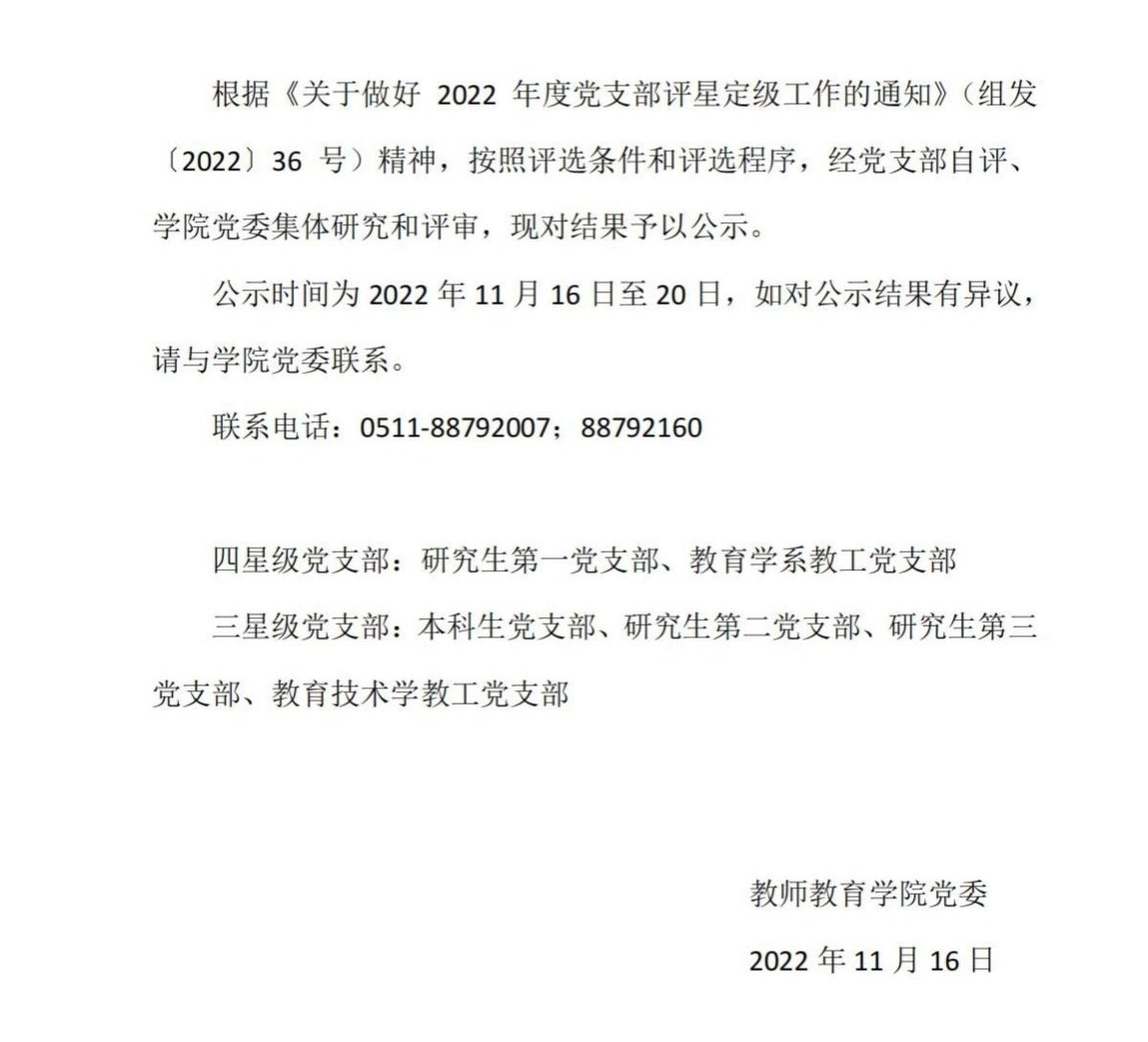 根据《关于做好 2022 年度党支部评星定级工作的通知》（组发〔2022〕36 号）精神，按照评选条件和评选程序，经党支部自评、学院党委集体研究和评审，现对结果予以公示。

公示时间为 2022 年 11 月 16 日至 20 日，如对公示结果有异议，请与学院党委联系。

联系电话：0511-88792007；88792160

四星级党支部：研究生第一党支部、教育学系教工党支部

三星级党支部：本科生党支部、研究生第二党支部、研究生第三党支部、教育技术学教工党支部

教师教育学院党委

2022 年 11 月 16 日